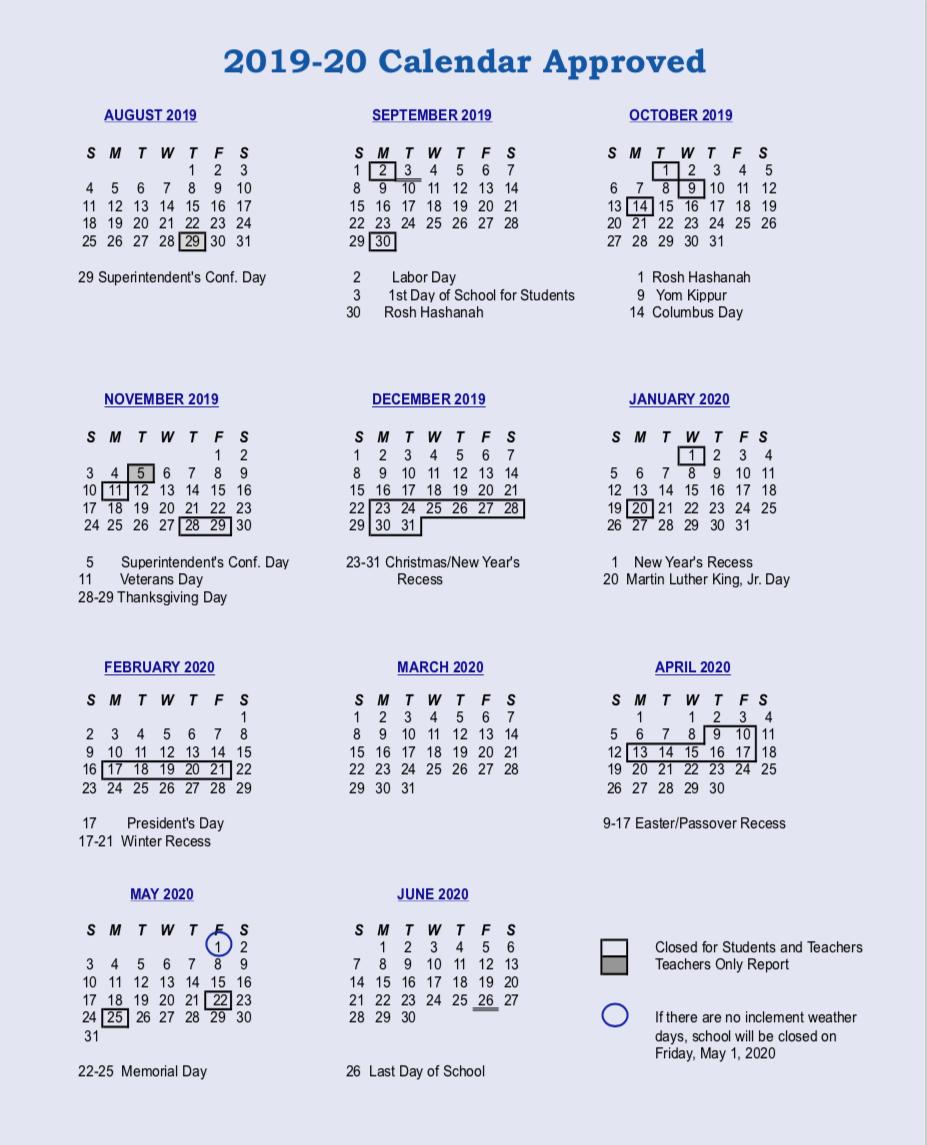 2019-20 Calendar Approved

AUGUST 2019

| S | M | T | W | T | F | S |
|---|---|---|---|---|---|---|
| | | | | 1 | 2 | 3 |
| 4 | 5 | 6 | 7 | 8 | 9 | 10 |
| 11 | 12 | 13 | 14 | 15 | 16 | 17 |
| 18 | 19 | 20 | 21 | 22 | 23 | 24 |
| 25 | 26 | 27 | 28 | 29 | 30 | 31 |

29 Superintendent's Conf. Day

SEPTEMBER 2019

| S | M | T | W | T | F | S |
|---|---|---|---|---|---|---|
| 1 | 2 | 3 | 4 | 5 | 6 | 7 |
| 8 | 9 | 10 | 11 | 12 | 13 | 14 |
| 15 | 16 | 17 | 18 | 19 | 20 | 21 |
| 22 | 23 | 24 | 25 | 26 | 27 | 28 |
| 29 | 30 | | | | | |

2 Labor Day
3 1st Day of School for Students
30 Rosh Hashanah

OCTOBER 2019

| S | M | T | W | T | F | S |
|---|---|---|---|---|---|---|
| | | 1 | 2 | 3 | 4 | 5 |
| 6 | 7 | 8 | 9 | 10 | 11 | 12 |
| 13 | 14 | 15 | 16 | 17 | 18 | 19 |
| 20 | 21 | 22 | 23 | 24 | 25 | 26 |
| 27 | 28 | 29 | 30 | 31 | | |

1 Rosh Hashanah
9 Yom Kippur
14 Columbus Day

NOVEMBER 2019

| S | M | T | W | T | F | S |
|---|---|---|---|---|---|---|
| | | | | | 1 | 2 |
| 3 | 4 | 5 | 6 | 7 | 8 | 9 |
| 10 | 11 | 12 | 13 | 14 | 15 | 16 |
| 17 | 18 | 19 | 20 | 21 | 22 | 23 |
| 24 | 25 | 26 | 27 | 28 | 29 | 30 |

5 Superintendent's Conf. Day
11 Veterans Day
28-29 Thanksgiving Day

DECEMBER 2019

| S | M | T | W | T | F | S |
|---|---|---|---|---|---|---|
| 1 | 2 | 3 | 4 | 5 | 6 | 7 |
| 8 | 9 | 10 | 11 | 12 | 13 | 14 |
| 15 | 16 | 17 | 18 | 19 | 20 | 21 |
| 22 | 23 | 24 | 25 | 26 | 27 | 28 |
| 29 | 30 | 31 | | | | |

23-31 Christmas/New Year's Recess

JANUARY 2020

| S | M | T | W | T | F | S |
|---|---|---|---|---|---|---|
| | | | 1 | 2 | 3 | 4 |
| 5 | 6 | 7 | 8 | 9 | 10 | 11 |
| 12 | 13 | 14 | 15 | 16 | 17 | 18 |
| 19 | 20 | 21 | 22 | 23 | 24 | 25 |
| 26 | 27 | 28 | 29 | 30 | 31 | |

1 New Year's Recess
20 Martin Luther King, Jr. Day

FEBRUARY 2020

| S | M | T | W | T | F | S |
|---|---|---|---|---|---|---|
| | | | | | | 1 |
| 2 | 3 | 4 | 5 | 6 | 7 | 8 |
| 9 | 10 | 11 | 12 | 13 | 14 | 15 |
| 16 | 17 | 18 | 19 | 20 | 21 | 22 |
| 23 | 24 | 25 | 26 | 27 | 28 | 29 |

17 President's Day
17-21 Winter Recess

MARCH 2020

| S | M | T | W | T | F | S |
|---|---|---|---|---|---|---|
| 1 | 2 | 3 | 4 | 5 | 6 | 7 |
| 8 | 9 | 10 | 11 | 12 | 13 | 14 |
| 15 | 16 | 17 | 18 | 19 | 20 | 21 |
| 22 | 23 | 24 | 25 | 26 | 27 | 28 |
| 29 | 30 | 31 | | | | |

APRIL 2020

| S | M | T | W | T | F | S |
|---|---|---|---|---|---|---|
| | 1 | | 1 | 2 | 3 | 4 |
| 5 | 6 | 7 | 8 | 9 | 10 | 11 |
| 12 | 13 | 14 | 15 | 16 | 17 | 18 |
| 19 | 20 | 21 | 22 | 23 | 24 | 25 |
| 26 | 27 | 28 | 29 | 30 | | |

9-17 Easter/Passover Recess

MAY 2020

| S | M | T | W | T | F | S |
|---|---|---|---|---|---|---|
| | | | | | 1 | 2 |
| 3 | 4 | 5 | 6 | 7 | 8 | 9 |
| 10 | 11 | 12 | 13 | 14 | 15 | 16 |
| 17 | 18 | 19 | 20 | 21 | 22 | 23 |
| 24 | 25 | 26 | 27 | 28 | 29 | 30 |
| 31 | | | | | | |

22-25 Memorial Day

JUNE 2020

| S | M | T | W | T | F | S |
|---|---|---|---|---|---|---|
| | 1 | 2 | 3 | 4 | 5 | 6 |
| 7 | 8 | 9 | 10 | 11 | 12 | 13 |
| 14 | 15 | 16 | 17 | 18 | 19 | 20 |
| 21 | 22 | 23 | 24 | 25 | 26 | 27 |
| 28 | 29 | 30 | | | | |

26 Last Day of School

Closed for Students and Teachers
Teachers Only Report

If there are no inclement weather days, school will be closed on Friday, May 1, 2020